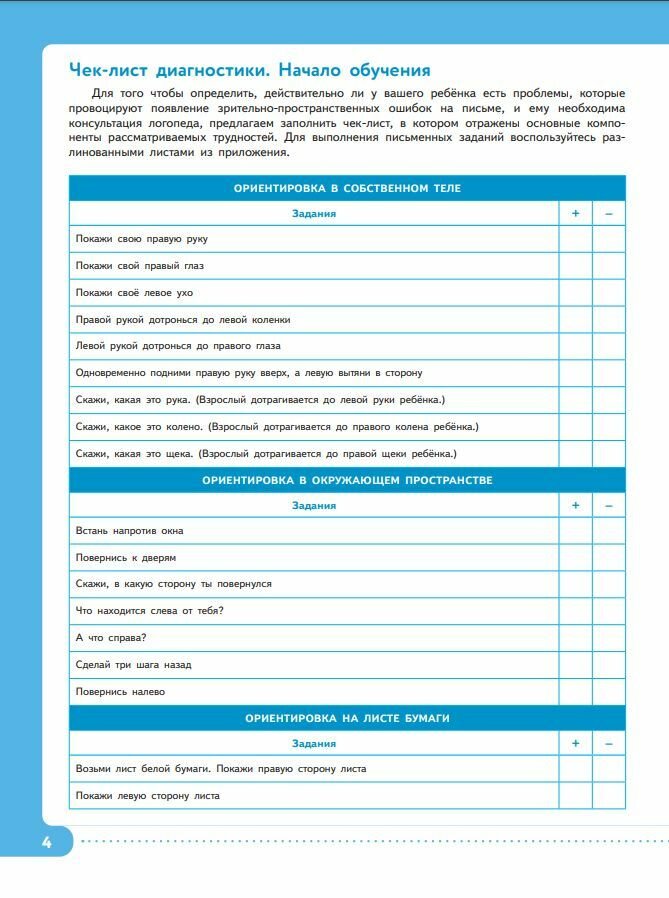 Чек-лист диагностики. Начало обучения

Для того чтобы определить, действительно ли у вашего ребёнка есть проблемы, которые провоцируют появление зрительно-пространственных ошибок на письме, и ему необходима консультация логопеда, предлагаем заполнить чек-лист, в котором отражены основные компоненты рассматриваемых трудностей. Для выполнения письменных заданий воспользуйтесь разлинованными листами из приложения.

| ОРИЕНТИРОВКА В СОБСТВЕННОМ ТЕЛЕ | | |
|---|---|---|
| Задания | + | – |
| Покажи свою правую руку | | |
| Покажи свой правый глаз | | |
| Покажи своё левое ухо | | |
| Правой рукой дотронься до левой коленки | | |
| Левой рукой дотронься до правого глаза | | |
| Одновременно подними правую руку вверх, а левую вытяни в сторону | | |
| Скажи, какая это рука. (Взрослый дотрагивается до левой руки ребёнка.) | | |
| Скажи, какое это колено. (Взрослый дотрагивается до правого колена ребёнка.) | | |
| Скажи, какая это щека. (Взрослый дотрагивается до правой щеки ребёнка.) | | |
| ОРИЕНТИРОВКА В ОКРУЖАЮЩЕМ ПРОСТРАНСТВЕ | | |
| Задания | + | – |
| Встань напротив окна | | |
| Повернись к дверям | | |
| Скажи, в какую сторону ты повернулся | | |
| Что находится слева от тебя? | | |
| А что справа? | | |
| Сделай три шага назад | | |
| Повернись налево | | |
| ОРИЕНТИРОВКА НА ЛИСТЕ БУМАГИ | | |
| Задания | + | – |
| Возьми лист белой бумаги. Покажи правую сторону листа | | |
| Покажи левую сторону листа | | |

4